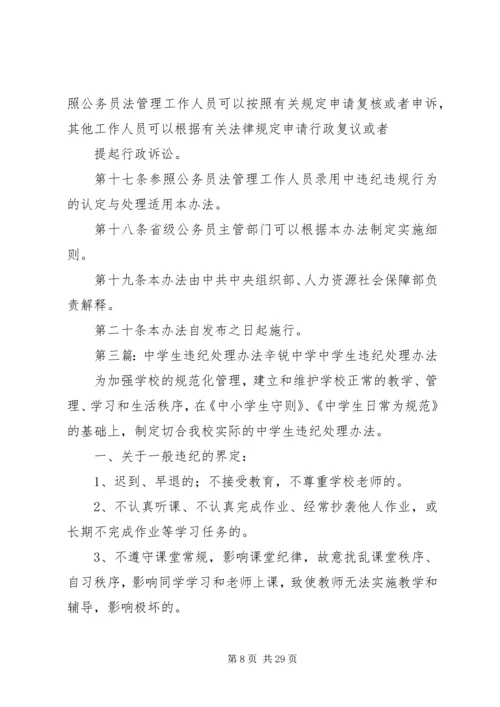 照公务员法管理工作人员可以按照有关规定申请复核或者申诉，其他工作人员可以根据有关法律规定申请行政复议或者

提起行政诉讼。

第十七条参照公务员法管理工作人员录用中违纪违规行为的认定与处理适用本办法。

第十八条省级公务员主管部门可以根据本办法制定实施细则。

第十九条本办法由中共中央组织部、人力资源社会保障部负责解释。

第二十条本办法自发布之日起施行。

第三篇：中学生违纪处理办法辛锐中学中学生违纪处理办法

为加强学校的规范化管理，建立和维护学校正常的教学、管理、学习和生活秩序，在《中小学生守则》、《中学生日常为规范》的基础上，制定切合我校实际的中学生违纪处理办法。

一、关于一般违纪的界定：

1、迟到、早退的；不接受教育，不尊重学校老师的。

2、不认真听课、不认真完成作业、经常抄袭他人作业，或长期不完成作业等学习任务的。

3、不遵守课堂常规，影响课堂纪律，故意扰乱课堂秩序、自习秩序，影响同学学习和老师上课，致使教师无法实施教学和辅导，影响极坏的。

第 8 页 共 29 页